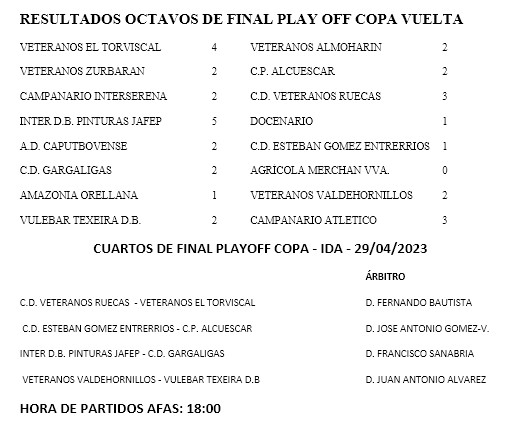 RESULTADOS OCTAVOS DE FINAL PLAY OFF COPA VUELTA

| | | | |
|---|---|---|---|
| VETERANOS EL TORVISCAL | 4 | VETERANOS ALMOHARIN | 2 |
| VETERANOS ZURBARAN | 2 | C.P. ALCUESCAR | 2 |
| CAMPANARIO INTERSERENA | 2 | C.D. VETERANOS RUECAS | 3 |
| INTER D.B. PINTURAS JAFEP | 5 | DOCENARIO | 1 |
| A.D. CAPUTBOVENSE | 2 | C.D. ESTEBAN GOMEZ ENTRERRIOS | 1 |
| C.D. GARGALIGAS | 2 | AGRICOLA MERCHAN VVA. | 0 |
| AMAZONIA ORELLANA | 1 | VETERANOS VALDEHORNILLOS | 2 |
| VULEBAR TEXEIRA D.B. | 2 | CAMPANARIO ATLETICO | 3 |

CUARTOS DE FINAL PLAYOFF COPA - IDA - 29/04/2023

| | ÁRBITRO |
|---|---|
| C.D. VETERANOS RUECAS - VETERANOS EL TORVISCAL | D. FERNANDO BAUTISTA |
| C.D. ESTEBAN GOMEZ ENTRERRIOS - C.P. ALCUESCAR | D. JOSE ANTONIO GOMEZ-V. |
| INTER D.B. PINTURAS JAFEP - C.D. GARGALIGAS | D. FRANCISCO SANABRIA |
| VETERANOS VALDEHORNILLOS - VULEBAR TEXEIRA D.B | D. JUAN ANTONIO ALVAREZ |

HORA DE PARTIDOS AFAS: 18:00